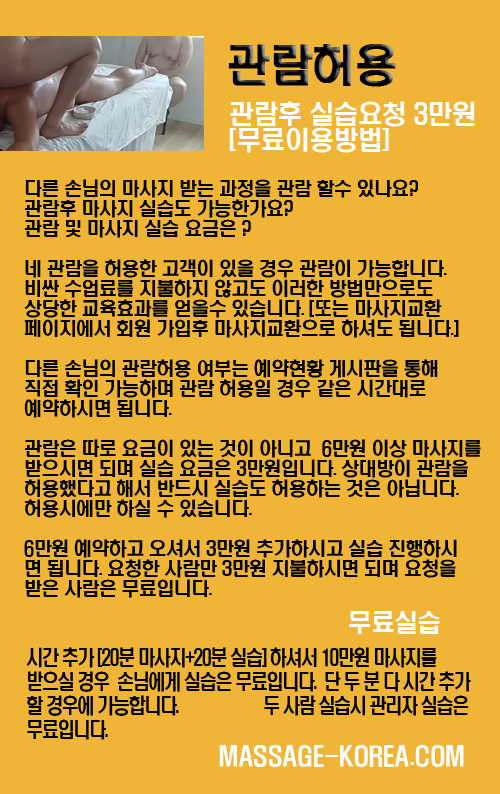 관람허용

관람후 실습요청 3만원
[무료이용방법]

다른 손님의 마사지 받는 과정을 관람 할수 있나요?
관람후 마사지 실습도 가능한가요?
관람 및 마사지 실습 요금은 ?

네 관람을 허용한 고객이 있을 경우 관람이 가능합니다. 비싼 수업료를 지불하지 않고도 이러한 방법만으로도 상당한 교육효과를 얻을수 있습니다. [또는 마사지교환 페이지에서 회원 가입후 마사지교환으로 하셔도 됩니다.]

다른 손님의 관람허용 여부는 예약현황 게시판을 통해 직접 확인 가능하며 관람 허용일 경우 같은 시간대로 예약하시면 됩니다.

관람은 따로 요금이 있는 것이 아니고 6만원 이상 마사지를 받으시면 되며 실습 요금은 3만원입니다. 상대방이 관람을 허용했다고 해서 반드시 실습도 허용하는 것은 아닙니다. 허용시에만 하실 수 있습니다.

6만원 예약하고 오셔서 3만원 추가하시고 실습 진행하시면 됩니다. 요청한 사람만 3만원 지불하시면 되며 요청을 받은 사람은 무료입니다.

무료실습

시간 추가 [20분 마사지+20분 실습] 하셔서 10만원 마사지를 받으실 경우 손님에게 실습은 무료입니다. 단 두 분 다 시간 추가 할 경우에 가능합니다. 두 사람 실습시 관리자 실습은 무료입니다.

MASSAGE-KOREA.COM